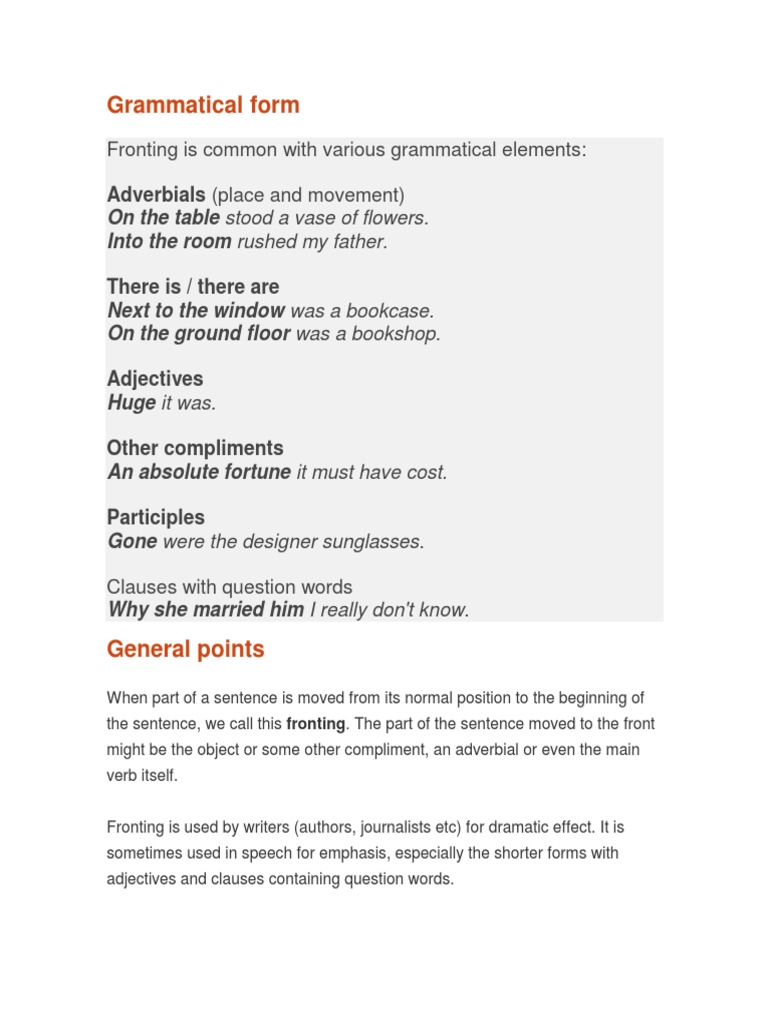 Grammatical form

Fronting is common with various grammatical elements:

Adverbials (place and movement)
On the table stood a vase of flowers.
Into the room rushed my father.

There is / there are
Next to the window was a bookcase.
On the ground floor was a bookshop.

Adjectives
Huge it was.

Other compliments
An absolute fortune it must have cost.

Participles
Gone were the designer sunglasses.

Clauses with question words
Why she married him I really don't know.

General points

When part of a sentence is moved from its normal position to the beginning of the sentence, we call this fronting. The part of the sentence moved to the front might be the object or some other compliment, an adverbial or even the main verb itself.

Fronting is used by writers (authors, journalists etc) for dramatic effect. It is sometimes used in speech for emphasis, especially the shorter forms with adjectives and clauses containing question words.